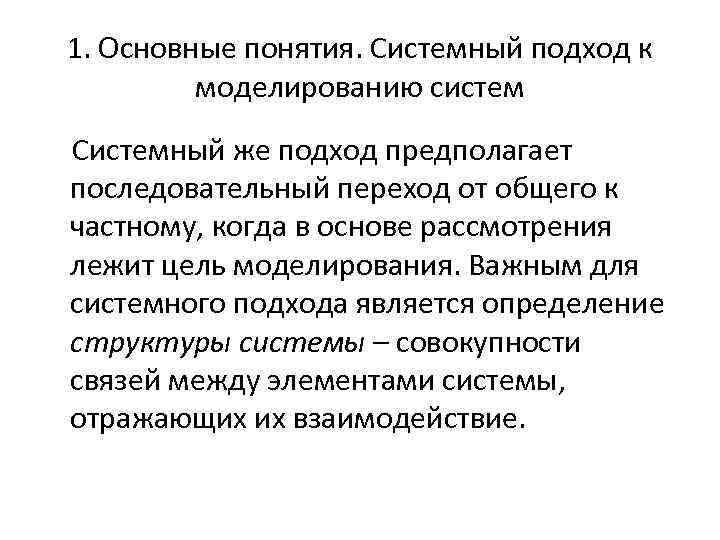 1. Основные понятия. Системный подход к моделированию систем

Системный же подход предполагает последовательный переход от общего к частному, когда в основе рассмотрения лежит цель моделирования. Важным для системного подхода является определение структуры системы – совокупности связей между элементами системы, отражающих их взаимодействие.